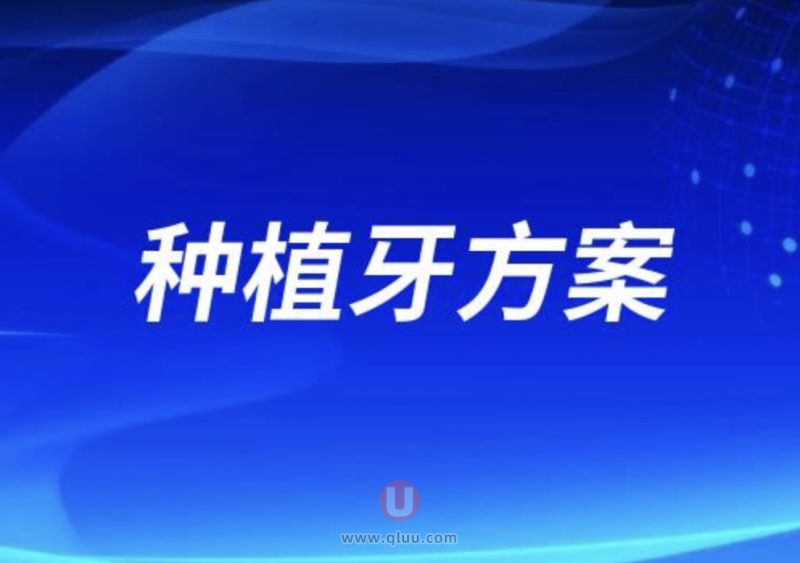 种植牙方案

U
www.qluu.com